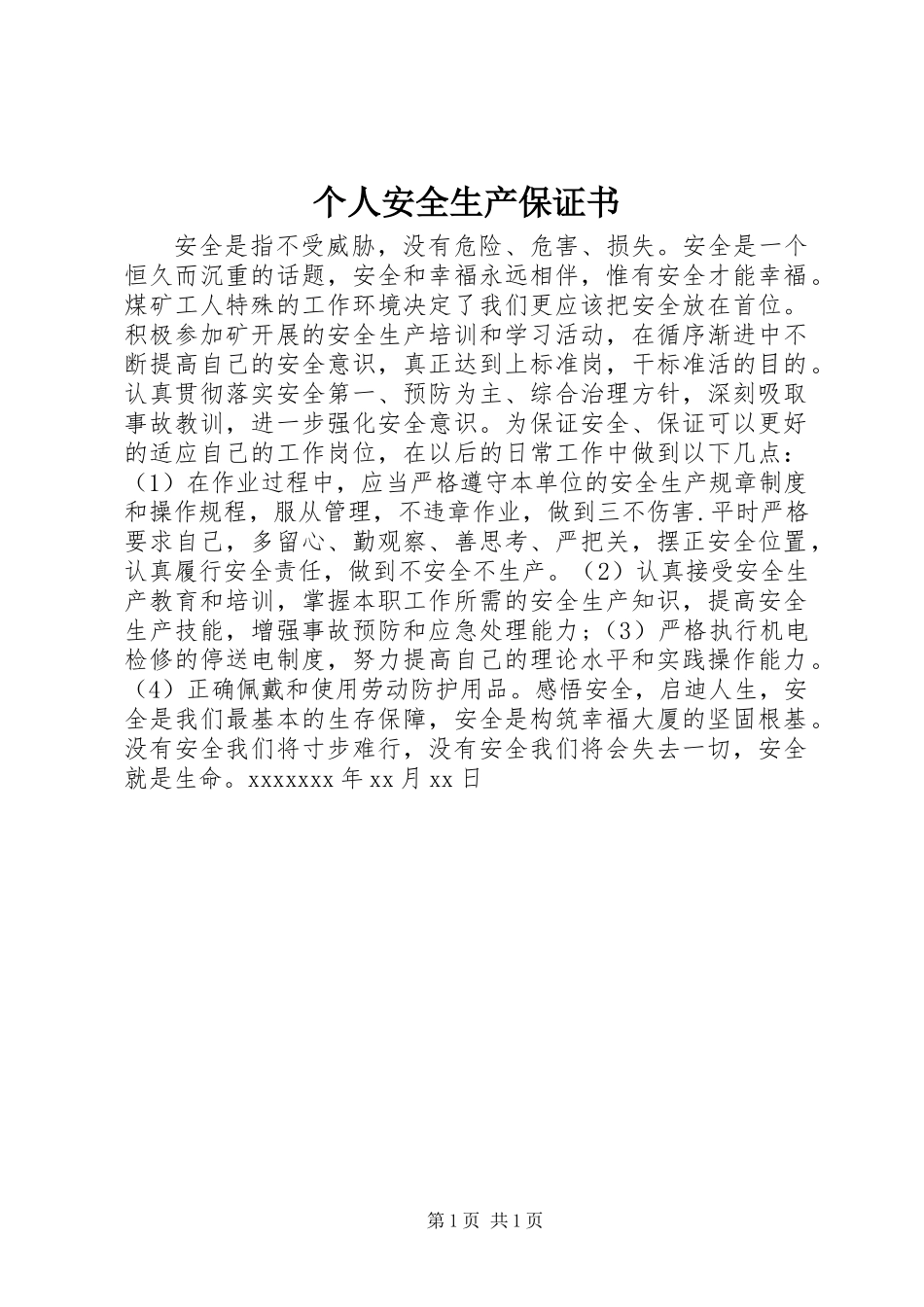 个人安全生产保证书

安全是指不受威胁，没有危险、危害、损失。安全是一个恒久而沉重的话题，安全和幸福永远相伴，惟有安全才能幸福。煤矿工人特殊的工作环境决定了我们更应该把安全放在首位。积极参加矿开展的安全生产培训和学习活动，在循序渐进中不断提高自己的安全意识，真正达到上标准岗，干标准活的目的。认真贯彻落实安全第一、预防为主、综合治理方针，深刻吸取事故教训，进一步强化安全意识。为保证安全、保证可以更好的适应自己的工作岗位，在以后的日常工作中做到以下几点：（1）在作业过程中，应当严格遵守本单位的安全生产规章制度和操作规程，服从管理，不违章作业，做到三不伤害.平时严格要求自己，多留心、勤观察、善思考、严把关，摆正安全位置，认真履行安全责任，做到不安全不生产。（2）认真接受安全生产教育和培训，掌握本职工作所需的安全生产知识，提高安全生产技能，增强事故预防和应急处理能力；（3）严格执行机电检修的停送电制度，努力提高自己的理论水平和实践操作能力。（4）正确佩戴和使用劳动防护用品。感悟安全，启迪人生，安全是我们最基本的生存保障，安全是构筑幸福大厦的坚固根基。没有安全我们将寸步难行，没有安全我们将会失去一切，安全就是生命。xxxxxxx 年 xx 月 xx 日

第 1 页 共 1 页